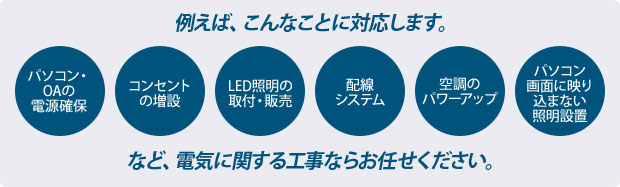 例えば、こんなことに対応します。

パソコン・OAの電源確保

コンセントの増設

LED照明の取付・販売

配線システム

空調のパワーアップ

パソコン画面に映り込まない照明設置

など、電気に関する工事ならお任せください。